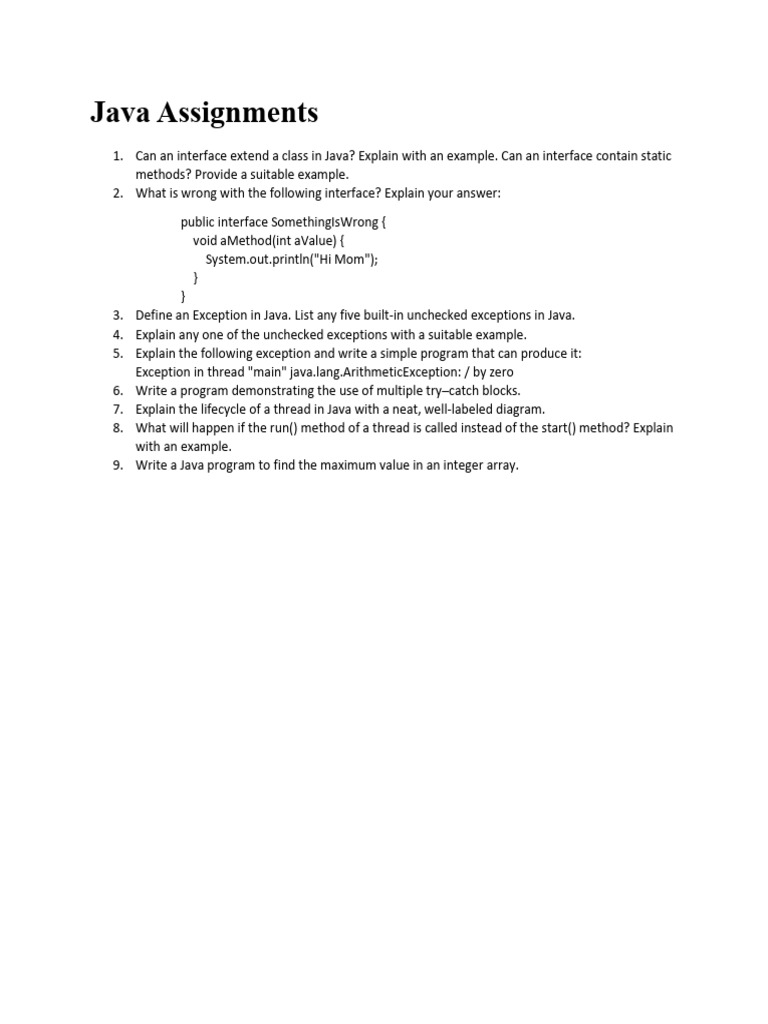 Java Assignments

1. Can an interface extend a class in Java? Explain with an example. Can an interface contain static methods? Provide a suitable example.
2. What is wrong with the following interface? Explain your answer:

public interface SomethingIsWrong {
void aMethod(int aValue) {
System.out.println("Hi Mom");
}
}

3. Define an Exception in Java. List any five built-in unchecked exceptions in Java.
4. Explain any one of the unchecked exceptions with a suitable example.
5. Explain the following exception and write a simple program that can produce it: Exception in thread "main" java.lang.ArithmeticException: / by zero
6. Write a program demonstrating the use of multiple try–catch blocks.
7. Explain the lifecycle of a thread in Java with a neat, well-labeled diagram.
8. What will happen if the run() method of a thread is called instead of the start() method? Explain with an example.
9. Write a Java program to find the maximum value in an integer array.